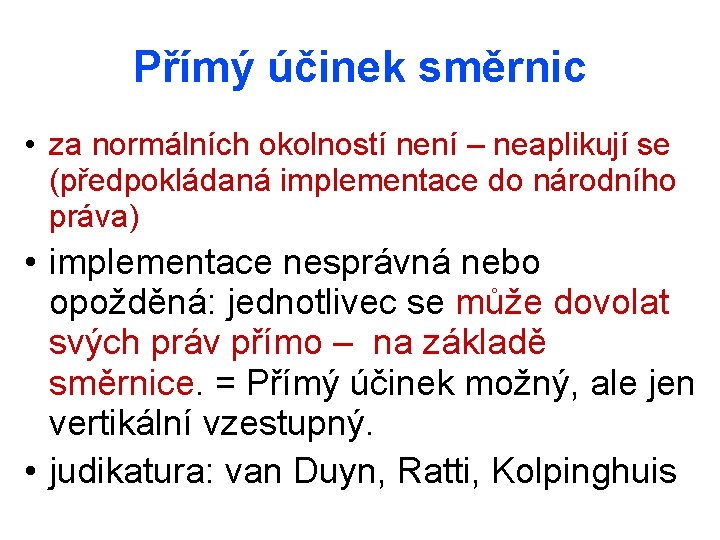 Přímý účinek směrnic

• za normálních okolností není – neaplikují se (předpokládaná implementace do národního práva)

• implementace nesprávná nebo opožděná: jednotlivec se může dovolat svých práv přímo – na základě směrnice. = Přímý účinek možný, ale jen vertikální vzestupný.

• judikatura: van Duyn, Ratti, Kolpinghuis